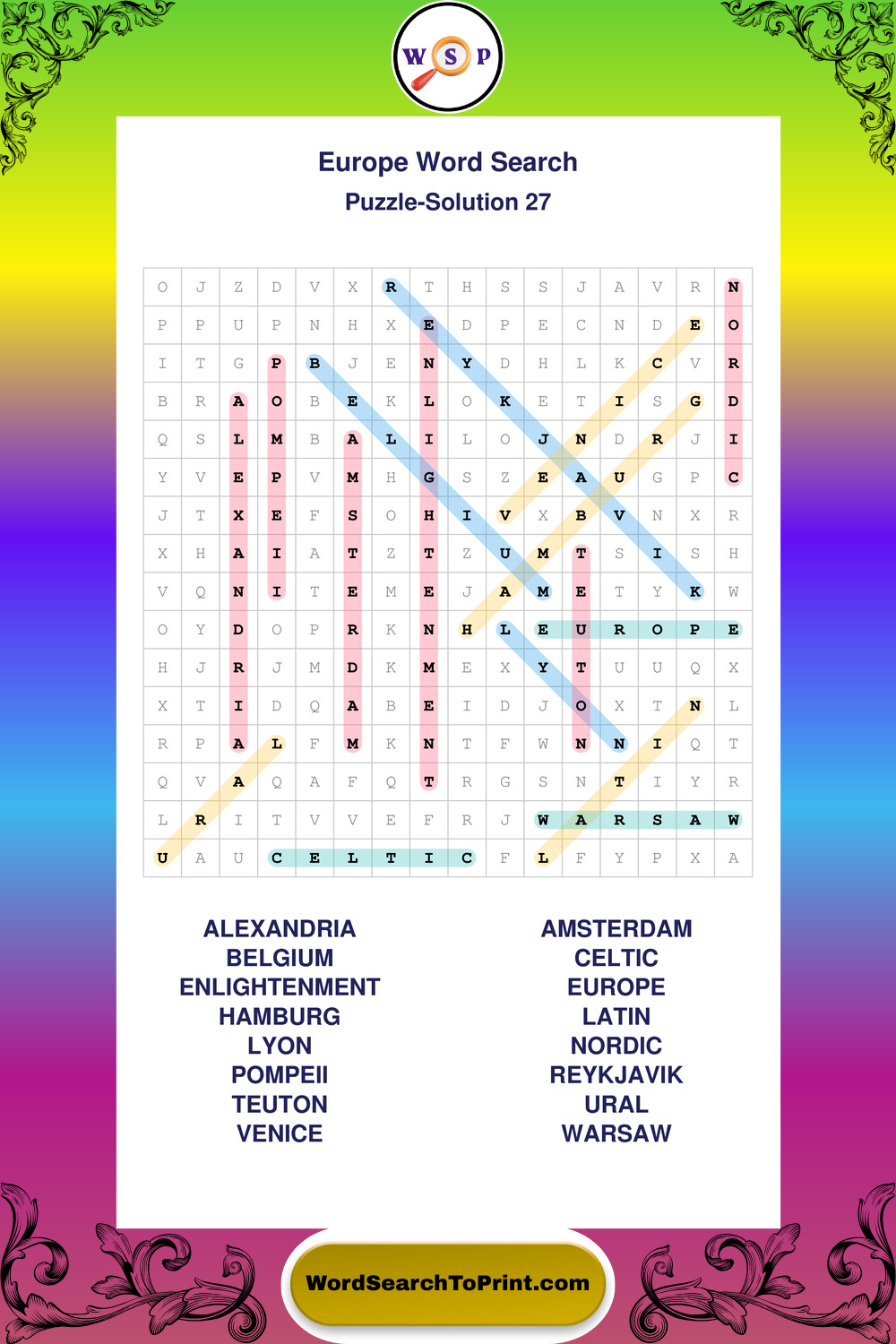 W S P

Europe Word Search
Puzzle-Solution 27

| O | J | Z | D | V | X | R | T | H | S | S | J | A | V | R | N |
|---|---|---|---|---|---|---|---|---|---|---|---|---|---|---|---|
| P | P | U | P | N | H | X | E | D | P | E | C | N | D | E | O |
| I | T | G | P | B | J | E | N | Y | D | H | L | K | C | V | R |
| B | R | A | O | B | E | K | L | O | K | E | T | I | S | G | D |
| Q | S | L | M | B | A | L | I | L | O | J | N | D | R | J | I |
| Y | V | E | P | V | M | H | G | S | Z | E | A | U | G | P | C |
| J | T | X | E | F | S | O | H | I | V | X | B | V | N | X | R |
| X | H | A | I | A | T | Z | T | Z | U | M | T | S | I | S | H |
| V | Q | N | I | T | E | M | E | J | A | M | E | T | Y | K | W |
| O | Y | D | O | P | R | K | N | H | L | E | U | R | O | P | E |
| H | J | R | J | M | D | K | M | E | X | Y | T | U | U | Q | X |
| X | T | I | D | Q | A | B | E | I | D | J | O | X | T | N | L |
| R | P | A | L | F | M | K | N | T | F | W | N | N | I | Q | T |
| Q | V | A | Q | A | F | Q | T | R | G | S | N | T | I | Y | R |
| L | R | I | T | V | V | E | F | R | J | W | A | R | S | A | W |
| U | A | U | C | E | L | T | I | C | F | L | F | Y | P | X | A |

ALEXANDRIA
BELGIUM
ENLIGHTENMENT
HAMBURG
LYON
POMPEII
TEUTON
VENICE

AMSTERDAM
CELTIC
EUROPE
LATIN
NORDIC
REYKJAVIK
URAL
WARSAW

WordSearchToPrint.com